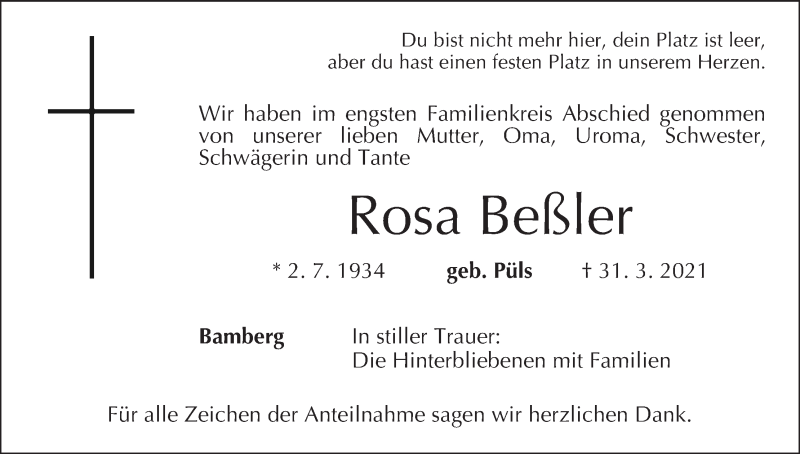 Du bist nicht mehr hier, dein Platz ist leer,
aber du hast einen festen Platz in unserem Herzen.

Wir haben im engsten Familienkreis Abschied genommen von unserer lieben Mutter, Oma, Uroma, Schwester, Schwägerin und Tante

Rosa Beßler

* 2. 7. 1934   geb. Püls   † 31. 3. 2021

Bamberg   In stiller Trauer:
Die Hinterbliebenen mit Familien

Für alle Zeichen der Anteilnahme sagen wir herzlichen Dank.